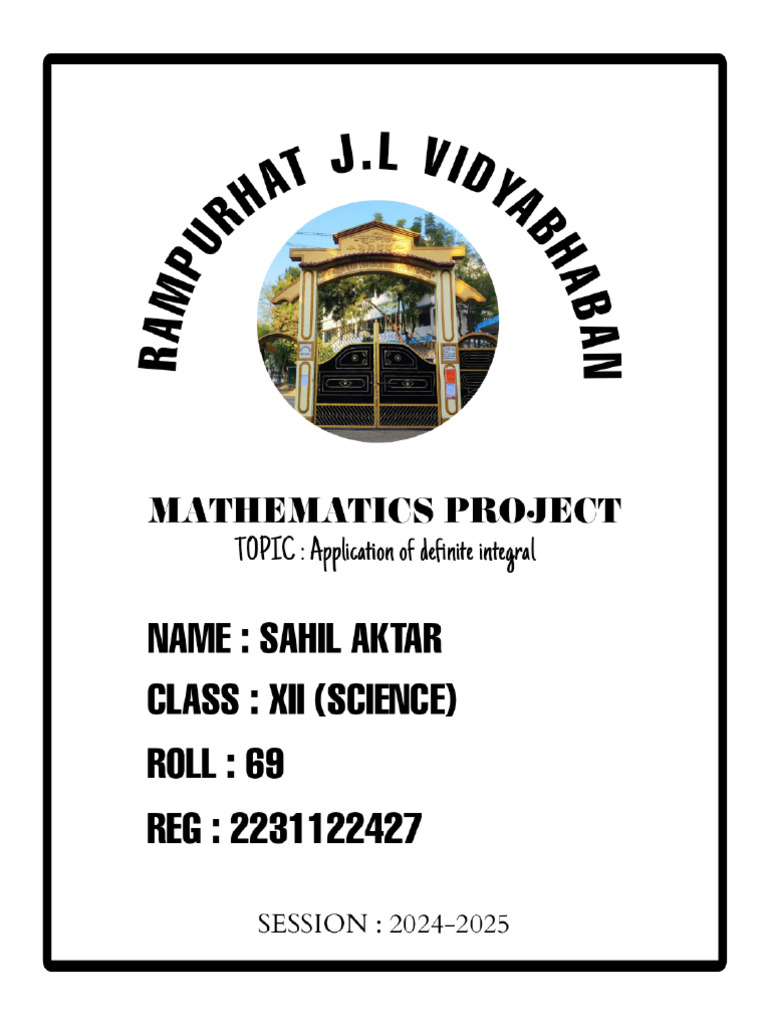 RAMPURHAT J.L VIDYABHABAN

MATHEMATICS PROJECT
TOPIC : Application of definite integral

NAME : SAHIL AKTAR
CLASS : XII (SCIENCE)
ROLL : 69
REG : 2231122427

SESSION : 2024-2025